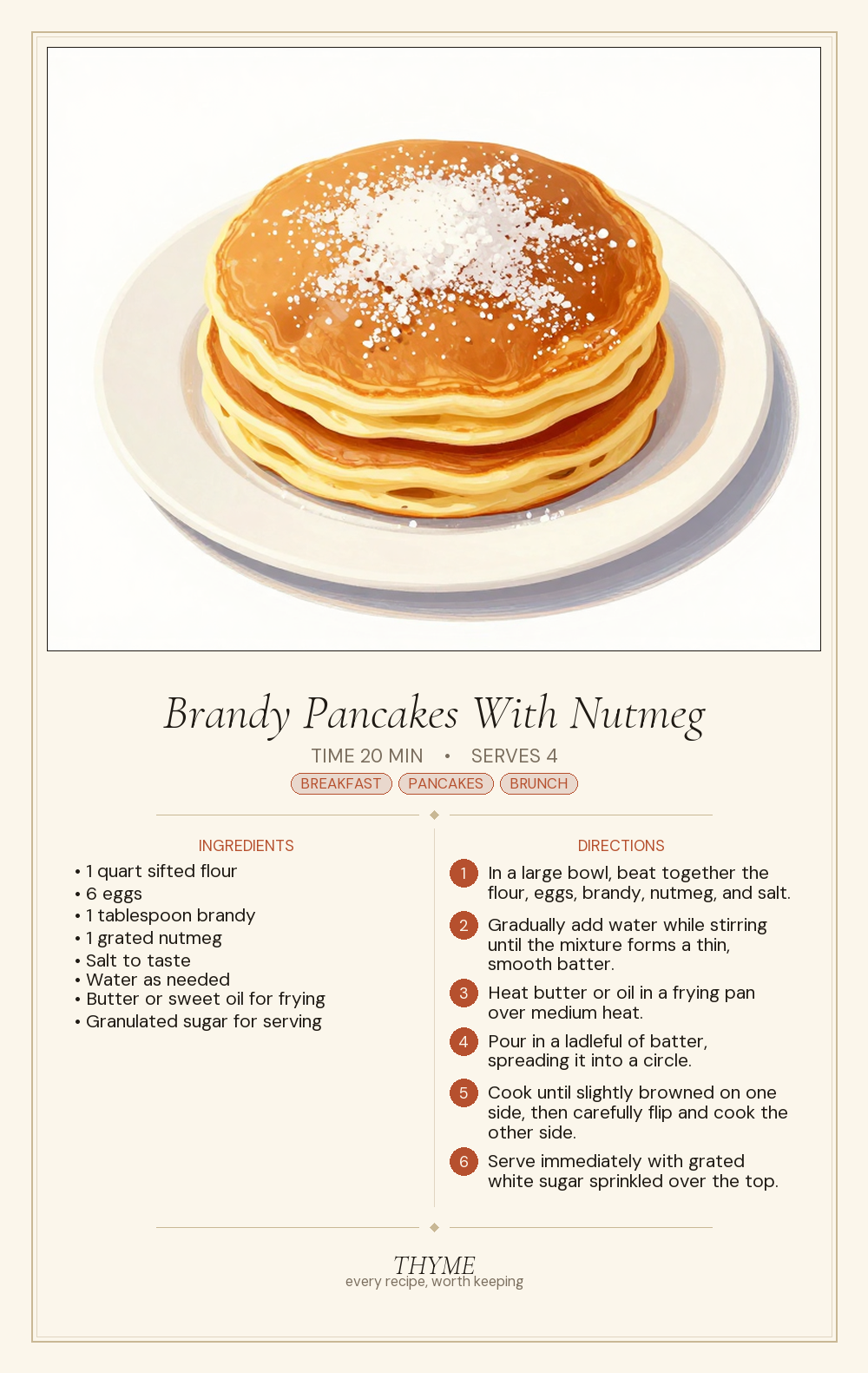 Brandy Pancakes With Nutmeg

TIME 20 MIN • SERVES 4

BREAKFAST PANCAKES BRUNCH

INGREDIENTS

• 1 quart sifted flour
• 6 eggs
• 1 tablespoon brandy
• 1 grated nutmeg
• Salt to taste
• Water as needed
• Butter or sweet oil for frying
• Granulated sugar for serving

DIRECTIONS

1 In a large bowl, beat together the flour, eggs, brandy, nutmeg, and salt.

2 Gradually add water while stirring until the mixture forms a thin, smooth batter.

3 Heat butter or oil in a frying pan over medium heat.

4 Pour in a ladleful of batter, spreading it into a circle.

5 Cook until slightly browned on one side, then carefully flip and cook the other side.

6 Serve immediately with grated white sugar sprinkled over the top.

THYME
every recipe, worth keeping